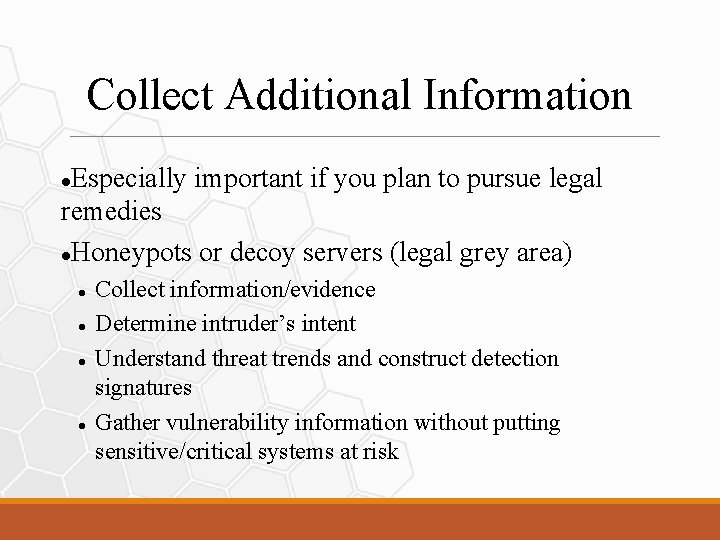 Collect Additional Information

• Especially important if you plan to pursue legal remedies

• Honeypots or decoy servers (legal grey area)

• Collect information/evidence

• Determine intruder's intent

• Understand threat trends and construct detection signatures

• Gather vulnerability information without putting sensitive/critical systems at risk